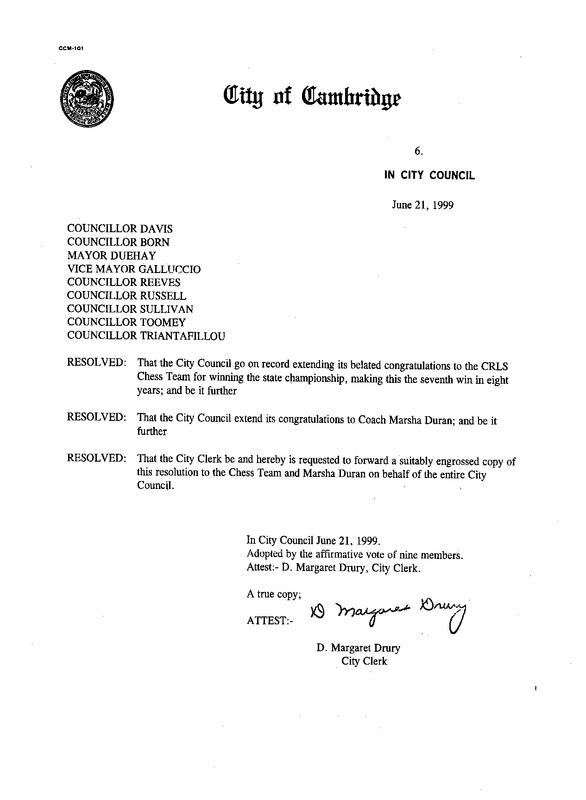 CCM-101

City of Cambridge

6.

IN CITY COUNCIL

June 21, 1999

COUNCILLOR DAVIS
COUNCILLOR BORN
MAYOR DUEHAY
VICE MAYOR GALLUCCIO
COUNCILLOR REEVES
COUNCILLOR RUSSELL
COUNCILLOR SULLIVAN
COUNCILLOR TOOMEY
COUNCILLOR TRIANTAFILLOU

RESOLVED: That the City Council go on record extending its belated congratulations to the CRLS Chess Team for winning the state championship, making this the seventh win in eight years; and be it further

RESOLVED: That the City Council extend its congratulations to Coach Marsha Duran; and be it further

RESOLVED: That the City Clerk be and hereby is requested to forward a suitably engrossed copy of this resolution to the Chess Team and Marsha Duran on behalf of the entire City Council.

In City Council June 21, 1999.
Adopted by the affirmative vote of nine members.
Attest:- D. Margaret Drury, City Clerk.

A true copy;

ATTEST:- D Margaret Drury

D. Margaret Drury
City Clerk